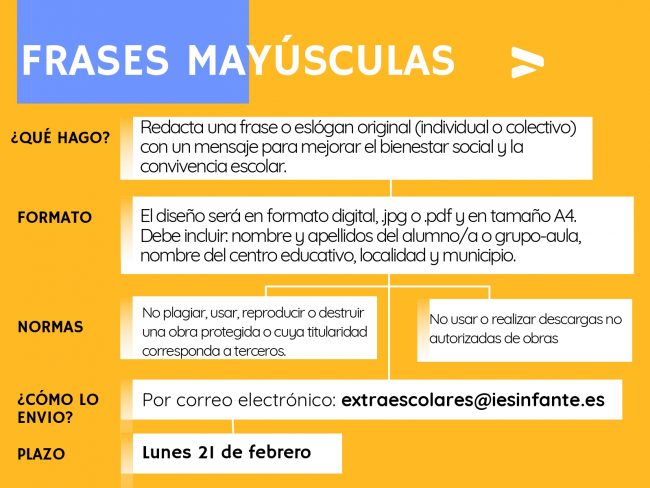 FRASES MAYÚSCULAS

¿QUÉ HAGO?

Redacta una frase o eslógan original (individual o colectivo) con un mensaje para mejorar el bienestar social y la convivencia escolar.

FORMATO

El diseño será en formato digital, .jpg o .pdf y en tamaño A4. Debe incluir: nombre y apellidos del alumno/a o grupo-aula, nombre del centro educativo, localidad y municipio.

NORMAS

No plagiar, usar, reproducir o destruir una obra protegida o cuya titularidad corresponda a terceros.

No usar o realizar descargas no autorizadas de obras

¿CÓMO LO ENVIO?

Por correo electrónico: extraescolares@iesinfante.es

PLAZO

Lunes 21 de febrero